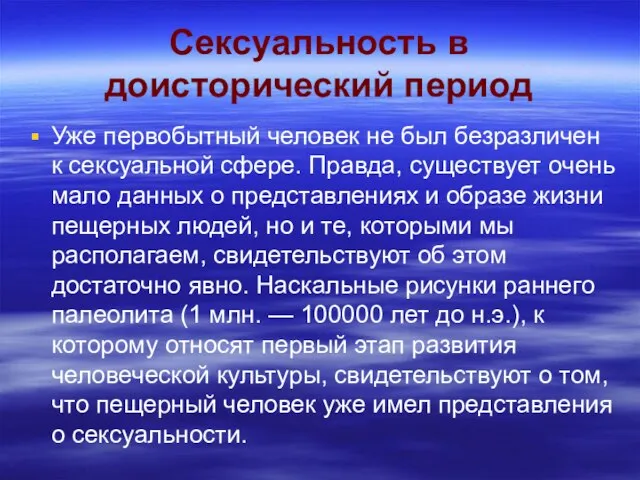 Сексуальность в доисторический период

Уже первобытный человек не был безразличен к сексуальной сфере. Правда, существует очень мало данных о представлениях и образе жизни пещерных людей, но и те, которыми мы располагаем, свидетельствуют об этом достаточно явно. Наскальные рисунки раннего палеолита (1 млн. — 100000 лет до н.э.), к которому относят первый этап развития человеческой культуры, свидетельствуют о том, что пещерный человек уже имел представления о сексуальности.